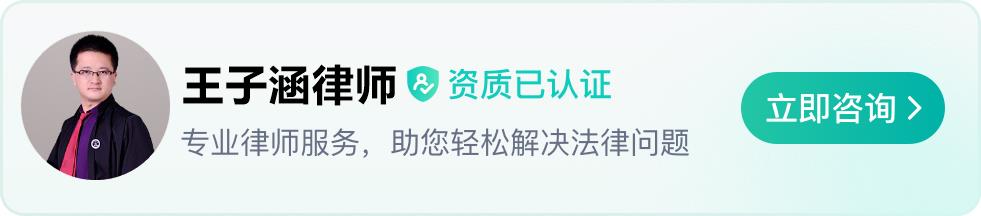 王子涵律师 资质已认证

专业律师服务，助您轻松解决法律问题

立即咨询 >